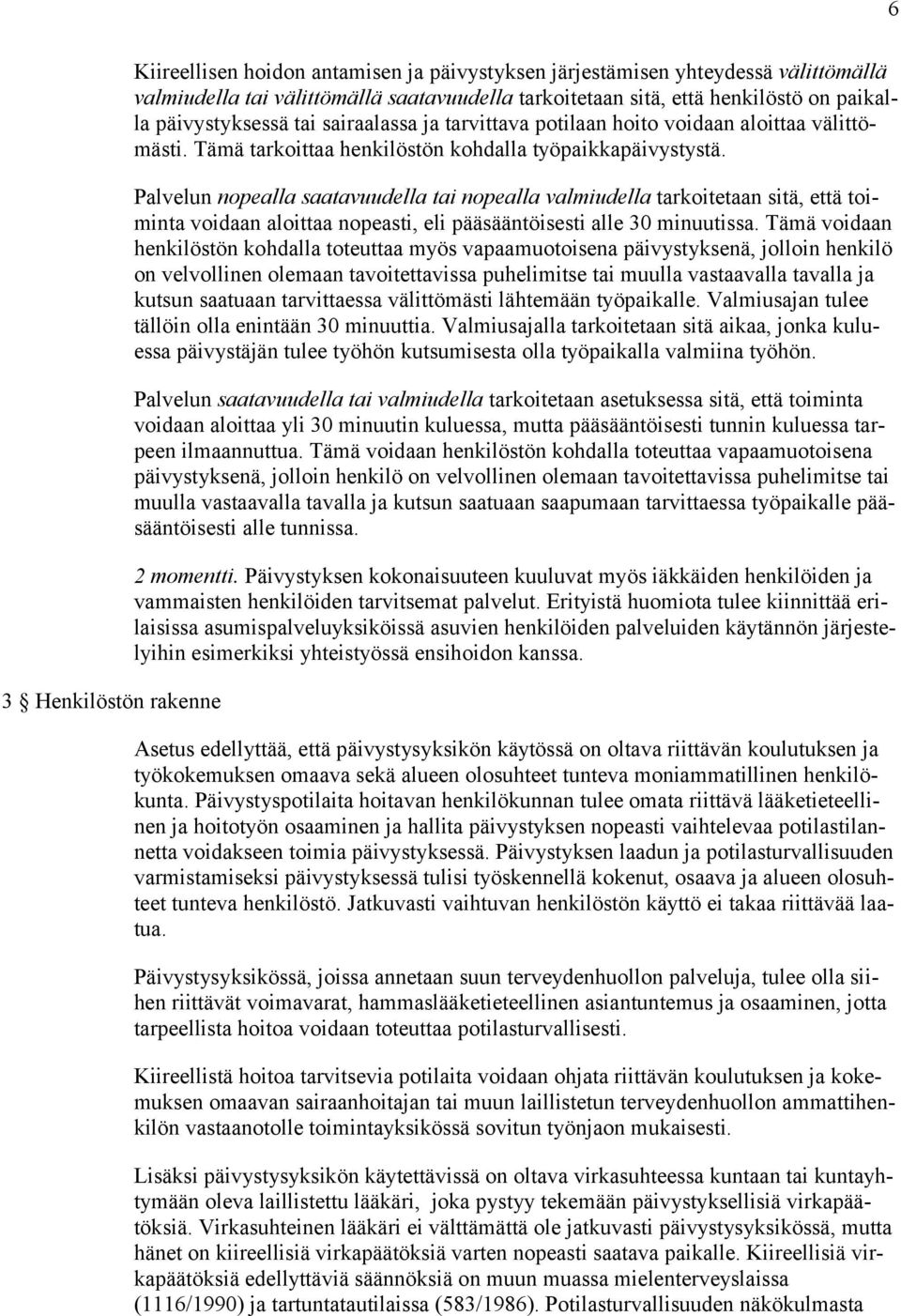 6

Kiireellisen hoidon antamisen ja päivystyksen järjestämisen yhteydessä välittömällä valmiudella tai välittömällä saatavuudella tarkoitetaan sitä, että henkilöstö on paikalla päivystyksessä tai sairaalassa ja tarvittava potilaan hoito voidaan aloittaa välittömästi. Tämä tarkoittaa henkilöstön kohdalla työpaikkapäivystystä.

Palvelun nopealla saatavuudella tai nopealla valmiudella tarkoitetaan sitä, että toiminta voidaan aloittaa nopeasti, eli pääsääntöisesti alle 30 minuutissa. Tämä voidaan henkilöstön kohdalla toteuttaa myös vapaamuotoisena päivystyksenä, jolloin henkilö on velvollinen olemaan tavoitettavissa puhelimitse tai muulla vastaavalla tavalla ja kutsun saatuaan tarvittaessa välittömästi lähtemään työpaikalle. Valmiusajan tulee tällöin olla enintään 30 minuuttia. Valmiusajalla tarkoitetaan sitä aikaa, jonka kuluessa päivystäjän tulee työhön kutsumisesta olla työpaikalla valmiina työhön.

Palvelun saatavuudella tai valmiudella tarkoitetaan asetuksessa sitä, että toiminta voidaan aloittaa yli 30 minuutin kuluessa, mutta pääsääntöisesti tunnin kuluessa tarpeen ilmaannuttua. Tämä voidaan henkilöstön kohdalla toteuttaa vapaamuotoisena päivystyksenä, jolloin henkilö on velvollinen olemaan tavoitettavissa puhelimitse tai muulla vastaavalla tavalla ja kutsun saatuaan saapumaan tarvittaessa työpaikalle pääsääntöisesti alle tunnissa.

2 momentti. Päivystyksen kokonaisuuteen kuuluvat myös iäkkäiden henkilöiden ja vammaisten henkilöiden tarvitsemat palvelut. Erityistä huomiota tulee kiinnittää erilaisissa asumispalveluyksiköissä asuvien henkilöiden palveluiden käytännön järjestelyihin esimerkiksi yhteistyössä ensihoidon kanssa.

3 § Henkilöstön rakenne

Asetus edellyttää, että päivystysyksikön käytössä on oltava riittävän koulutuksen ja työkokemuksen omaava sekä alueen olosuhteet tunteva moniammatillinen henkilökunta. Päivystyspotilaita hoitavan henkilökunnan tulee omata riittävä lääketieteellinen ja hoitotyön osaaminen ja hallita päivystyksen nopeasti vaihtelevaa potilastilannetta voidakseen toimia päivystyksessä. Päivystyksen laadun ja potilasturvallisuuden varmistamiseksi päivystyksessä tulisi työskennellä kokenut, osaava ja alueen olosuhteet tunteva henkilöstö. Jatkuvasti vaihtuvan henkilöstön käyttö ei takaa riittävää laatua.

Päivystysyksikössä, joissa annetaan suun terveydenhuollon palveluja, tulee olla siihen riittävät voimavarat, hammaslääketieteellinen asiantuntemus ja osaaminen, jotta tarpeellista hoitoa voidaan toteuttaa potilasturvallisesti.

Kiireellistä hoitoa tarvitsevia potilaita voidaan ohjata riittävän koulutuksen ja kokemuksen omaavan sairaanhoitajan tai muun laillistetun terveydenhuollon ammattihenkilön vastaanotolle toimintayksikössä sovitun työnjaon mukaisesti.

Lisäksi päivystysyksikön käytettävissä on oltava virkasuhteessa kuntaan tai kuntayhtymään oleva laillistettu lääkäri, joka pystyy tekemään päivystyksellisiä virkapäätöksiä. Virkasuhteinen lääkäri ei välttämättä ole jatkuvasti päivystysyksikössä, mutta hänet on kiireellisiä virkapäätöksiä varten nopeasti saatava paikalle. Kiireellisiä virkapäätöksiä edellyttäviä säännöksiä on muun muassa mielenterveyslaissa (1116/1990) ja tartuntatautilaissa (583/1986). Potilasturvallisuuden näkökulmasta